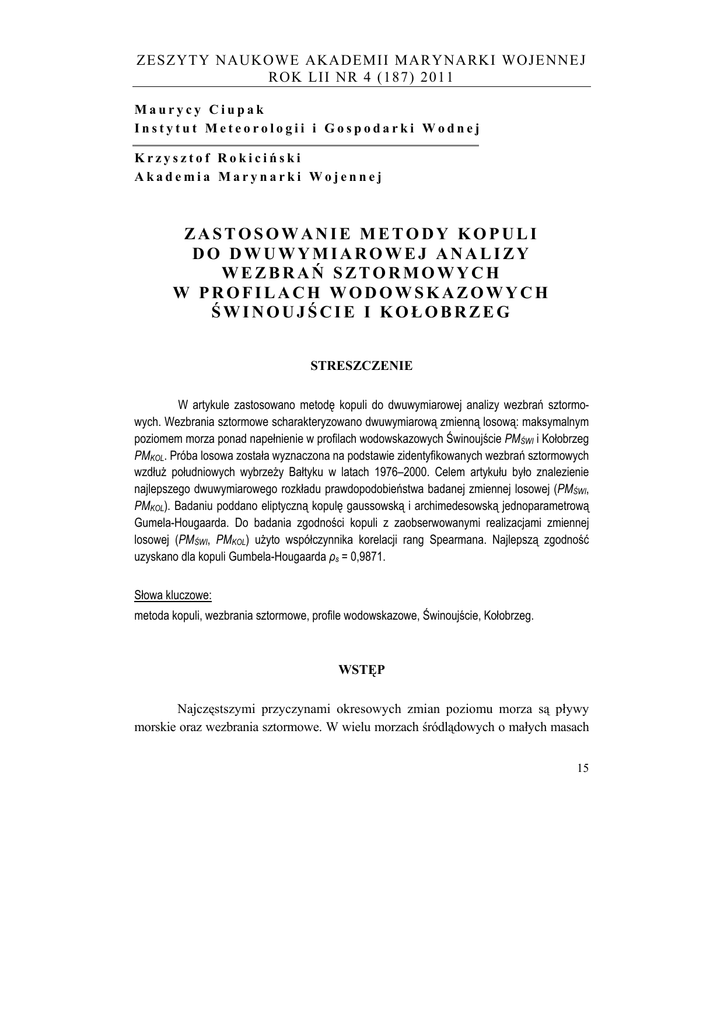 ZESZYTY NAUKOWE AKADEMII MARYNARKI WOJENNEJ
ROK LII NR 4 (187) 2011

Maurycy Ciupak
Instytut Meteorologii i Gospodarki Wodnej

Krzysztof Rokiciński
Akademia Marynarki Wojennej

ZASTOSOWANIE METODY KOPULI DO DWUWYMIAROWEJ ANALIZY WEZBRAŃ SZTORMOWYCH W PROFILACH WODOWSKAZOWYCH ŚWINOUJŚCIE I KOŁOBRZEG

STRESZCZENIE

W artykule zastosowano metodę kopuli do dwuwymiarowej analizy wezbrań sztormowych. Wezbrania sztormowe scharakteryzowano dwuwymiarową zmienną losową: maksymalnym poziomem morza ponad napełnienie w profilach wodowskazowych Świnoujście $PM_{ŚWI}$ i Kołobrzeg $PM_{KOL}$. Próba losowa została wyznaczona na podstawie zidentyfikowanych wezbrań sztormowych wzdłuż południowych wybrzeży Bałtyku w latach 1976–2000. Celem artykułu było znalezienie najlepszego dwuwymiarowego rozkładu prawdopodobieństwa badanej zmiennej losowej ($PM_{ŚWI}$, $PM_{KOL}$). Badaniu poddano eliptyczną kopulę gaussowską i archimedesowską jednoparametrową Gumela-Hougaarda. Do badania zgodności kopuli z zaobserwowanymi realizacjami zmiennej losowej ($PM_{ŚWI}$, $PM_{KOL}$) użyto współczynnika korelacji rang Spearmana. Najlepszą zgodność uzyskano dla kopuli Gumbela-Hougaarda $\rho_s$ = 0,9871.

Słowa kluczowe:
metoda kopuli, wezbrania sztormowe, profile wodowskazowe, Świnoujście, Kołobrzeg.

WSTĘP

Najczęstszymi przyczynami okresowych zmian poziomu morza są pływy morskie oraz wezbrania sztormowe. W wielu morzach śródlądowych o małych masach

15